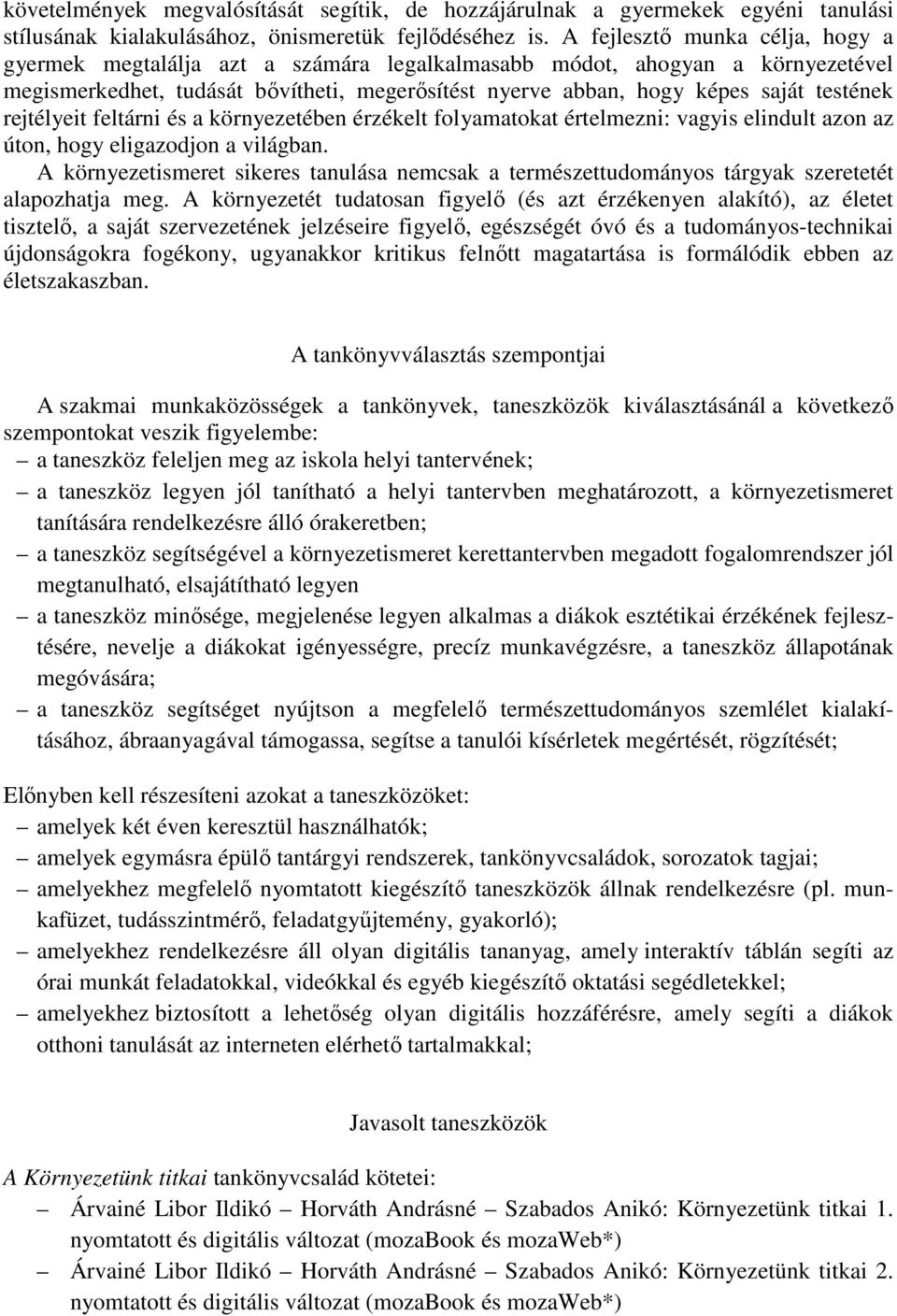 követelmények megvalósítását segítik, de hozzájárulnak a gyermekek egyéni tanulási stílusának kialakulásához, önismeretük fejlődéséhez is. A fejlesztő munka célja, hogy a gyermek megtalálja azt a számára legalkalmasabb módot, ahogyan a környezetével megismerkedhet, tudását bővítheti, megerősítést nyerve abban, hogy képes saját testének rejtélyeit feltárni és a környezetében érzékelt folyamatokat értelmezni: vagyis elindult azon az úton, hogy eligazodjon a világban.

A környezetismeret sikeres tanulása nemcsak a természettudományos tárgyak szeretetét alapozhatja meg. A környezetét tudatosan figyelő (és azt érzékenyen alakító), az életet tisztelő, a saját szervezetének jelzéseire figyelő, egészségét óvó és a tudományos-technikai újdonságokra fogékony, ugyanakkor kritikus felnőtt magatartása is formálódik ebben az életszakaszban.

A tankönyvválasztás szempontjai

A szakmai munkaközösségek a tankönyvek, taneszközök kiválasztásánál a következő szempontokat veszik figyelembe:
– a taneszköz feleljen meg az iskola helyi tantervének;
– a taneszköz legyen jól tanítható a helyi tantervben meghatározott, a környezetismeret tanítására rendelkezésre álló órakeretben;
– a taneszköz segítségével a környezetismeret kerettantervben megadott fogalomrendszer jól megtanulható, elsajátítható legyen
– a taneszköz minősége, megjelenése legyen alkalmas a diákok esztétikai érzékének fejlesztésére, nevelje a diákokat igényességre, precíz munkavégzésre, a taneszköz állapotának megóvására;
– a taneszköz segítséget nyújtson a megfelelő természettudományos szemlélet kialakításához, ábraanyagával támogassa, segítse a tanulói kísérletek megértését, rögzítését;

Előnyben kell részesíteni azokat a taneszközöket:
– amelyek két éven keresztül használhatók;
– amelyek egymásra épülő tantárgyi rendszerek, tankönyvcsaládok, sorozatok tagjai;
– amelyekhez megfelelő nyomtatott kiegészítő taneszközök állnak rendelkezésre (pl. munkafüzet, tudásszintmérő, feladatgyűjtemény, gyakorló);
– amelyekhez rendelkezésre áll olyan digitális tananyag, amely interaktív táblán segíti az órai munkát feladatokkal, videókkal és egyéb kiegészítő oktatási segédletekkel;
– amelyekhez biztosított a lehetőség olyan digitális hozzáférésre, amely segíti a diákok otthoni tanulását az interneten elérhető tartalmakkal;

Javasolt taneszközök

A Környezetünk titkai tankönyvcsalád kötetei:
– Árvainé Libor Ildikó – Horváth Andrásné – Szabados Anikó: Környezetünk titkai 1. nyomtatott és digitális változat (mozaBook és mozaWeb*)
– Árvainé Libor Ildikó – Horváth Andrásné – Szabados Anikó: Környezetünk titkai 2. nyomtatott és digitális változat (mozaBook és mozaWeb*)